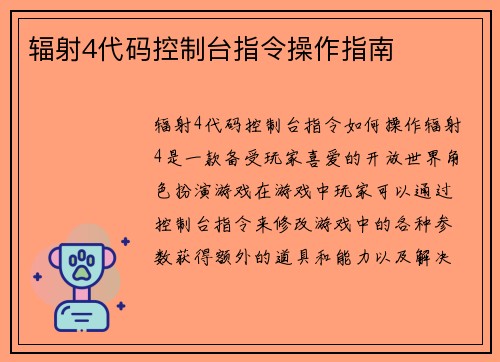 辐射4代码控制台指令操作指南

辐射4代码控制台指令如何操作辐射4是一款备受玩家喜爱的开放世界角色扮演游戏在游戏中玩家可以通过控制台指令来修改游戏中的各种参数获得额外的道具和能力以及解决